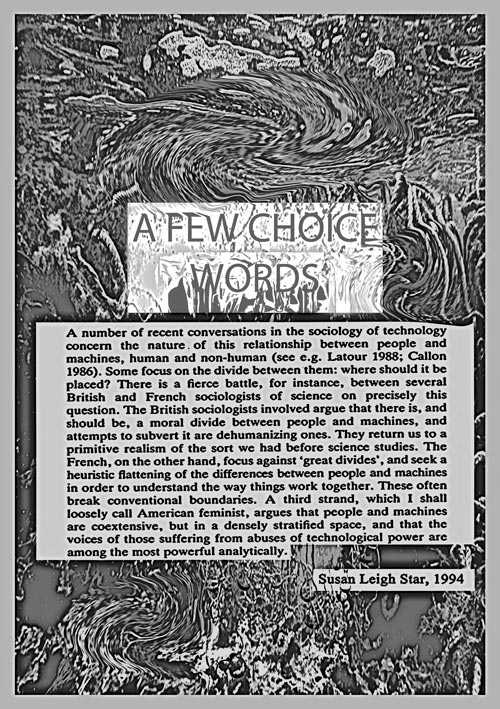 A FEW CHOICE WORDS

A number of recent conversations in the sociology of technology concern the nature of this relationship between people and machines, human and non-human (see e.g. Latour 1988; Callon 1986). Some focus on the divide between them: where should it be placed? There is a fierce battle, for instance, between several British and French sociologists of science on precisely this question. The British sociologists involved argue that there is, and should be, a moral divide between people and machines, and attempts to subvert it are dehumanizing ones. They return us to a primitive realism of the sort we had before science studies. The French, on the other hand, focus against 'great divides', and seek a heuristic flattening of the differences between people and machines in order to understand the way things work together. These often break conventional boundaries. A third strand, which I shall loosely call American feminist, argues that people and machines are coextensive, but in a densely stratified space, and that the voices of those suffering from abuses of technological power are among the most powerful analytically.

Susan Leigh Star, 1994